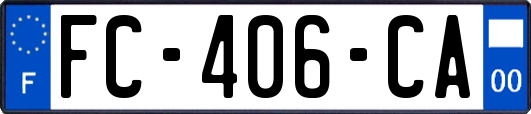 F

FC-406-CA

00